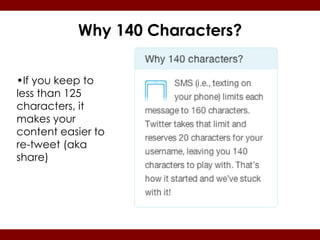 Why 140 Characters?

•If you keep to less than 125 characters, it makes your content easier to re-tweet (aka share)

Why 140 characters?

SMS (i.e., texting on your phone) limits each message to 160 characters. Twitter takes that limit and reserves 20 characters for your username, leaving you 140 characters to play with. That's how it started and we've stuck with it!